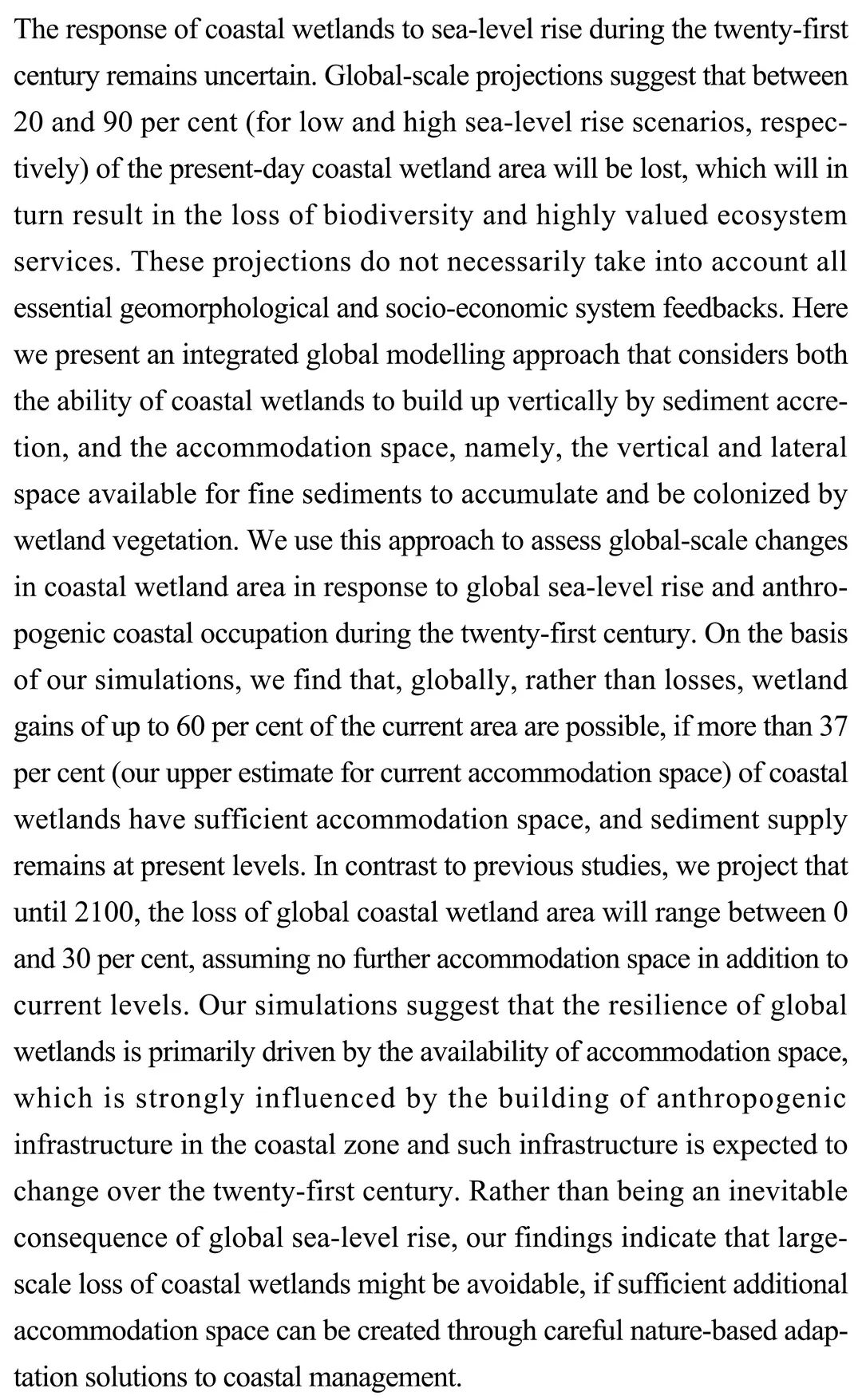 The response of coastal wetlands to sea-level rise during the twenty-first century remains uncertain. Global-scale projections suggest that between 20 and 90 per cent (for low and high sea-level rise scenarios, respectively) of the present-day coastal wetland area will be lost, which will in turn result in the loss of biodiversity and highly valued ecosystem services. These projections do not necessarily take into account all essential geomorphological and socio-economic system feedbacks. Here we present an integrated global modelling approach that considers both the ability of coastal wetlands to build up vertically by sediment accretion, and the accommodation space, namely, the vertical and lateral space available for fine sediments to accumulate and be colonized by wetland vegetation. We use this approach to assess global-scale changes in coastal wetland area in response to global sea-level rise and anthropogenic coastal occupation during the twenty-first century. On the basis of our simulations, we find that, globally, rather than losses, wetland gains of up to 60 per cent of the current area are possible, if more than 37 per cent (our upper estimate for current accommodation space) of coastal wetlands have sufficient accommodation space, and sediment supply remains at present levels. In contrast to previous studies, we project that until 2100, the loss of global coastal wetland area will range between 0 and 30 per cent, assuming no further accommodation space in addition to current levels. Our simulations suggest that the resilience of global wetlands is primarily driven by the availability of accommodation space, which is strongly influenced by the building of anthropogenic infrastructure in the coastal zone and such infrastructure is expected to change over the twenty-first century. Rather than being an inevitable consequence of global sea-level rise, our findings indicate that large-scale loss of coastal wetlands might be avoidable, if sufficient additional accommodation space can be created through careful nature-based adaptation solutions to coastal management.